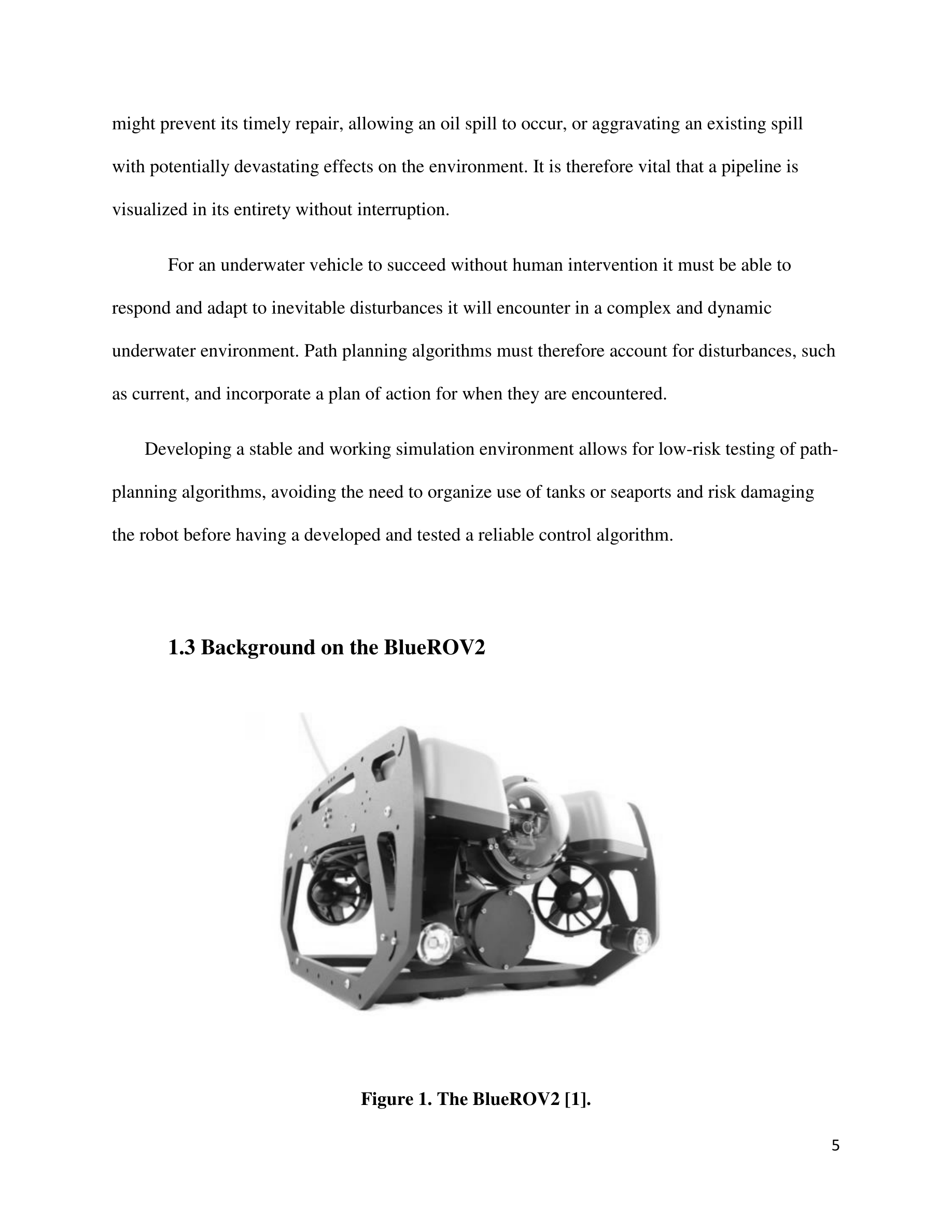 might prevent its timely repair, allowing an oil spill to occur, or aggravating an existing spill with potentially devastating effects on the environment. It is therefore vital that a pipeline is visualized in its entirety without interruption.

For an underwater vehicle to succeed without human intervention it must be able to respond and adapt to inevitable disturbances it will encounter in a complex and dynamic underwater environment. Path planning algorithms must therefore account for disturbances, such as current, and incorporate a plan of action for when they are encountered.

Developing a stable and working simulation environment allows for low-risk testing of path-planning algorithms, avoiding the need to organize use of tanks or seaports and risk damaging the robot before having a developed and tested a reliable control algorithm.

1.3 Background on the BlueROV2

Figure 1. The BlueROV2 [1].

5